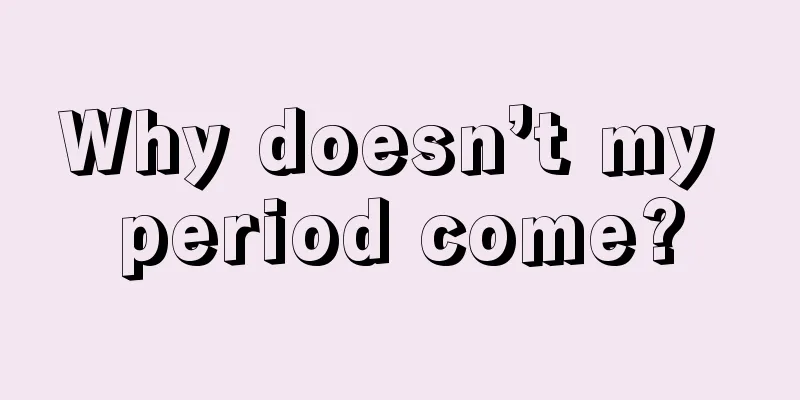 Why doesn’t my period come?